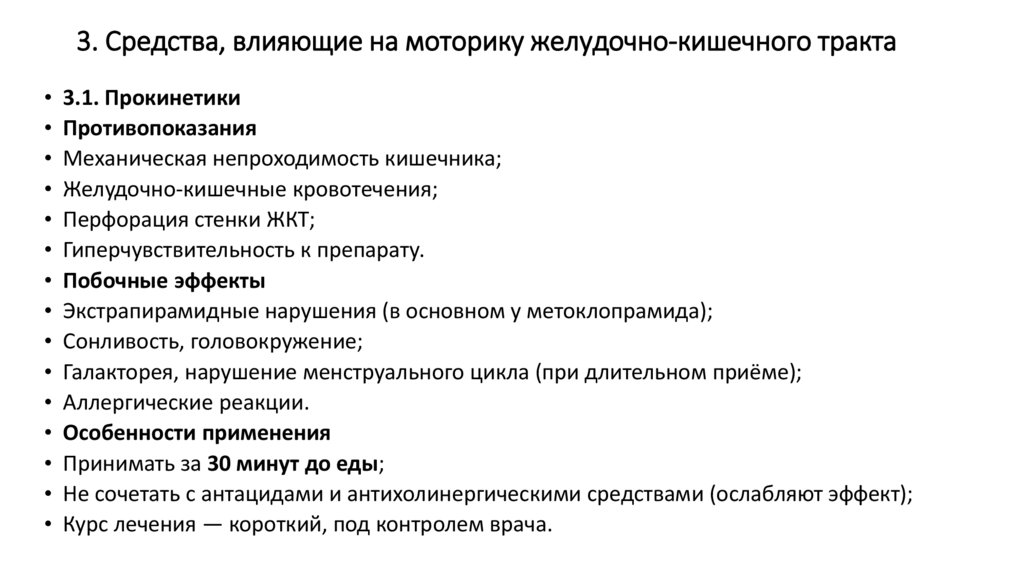 3. Средства, влияющие на моторику желудочно-кишечного тракта

• 3.1. Прокинетики
• Противопоказания
• Механическая непроходимость кишечника;
• Желудочно-кишечные кровотечения;
• Перфорация стенки ЖКТ;
• Гиперчувствительность к препарату.
• Побочные эффекты
• Экстрапирамидные нарушения (в основном у метоклопрамида);
• Сонливость, головокружение;
• Галакторея, нарушение менструального цикла (при длительном приёме);
• Аллергические реакции.
• Особенности применения
• Принимать за 30 минут до еды;
• Не сочетать с антацидами и антихолинергическими средствами (ослабляют эффект);
• Курс лечения — короткий, под контролем врача.